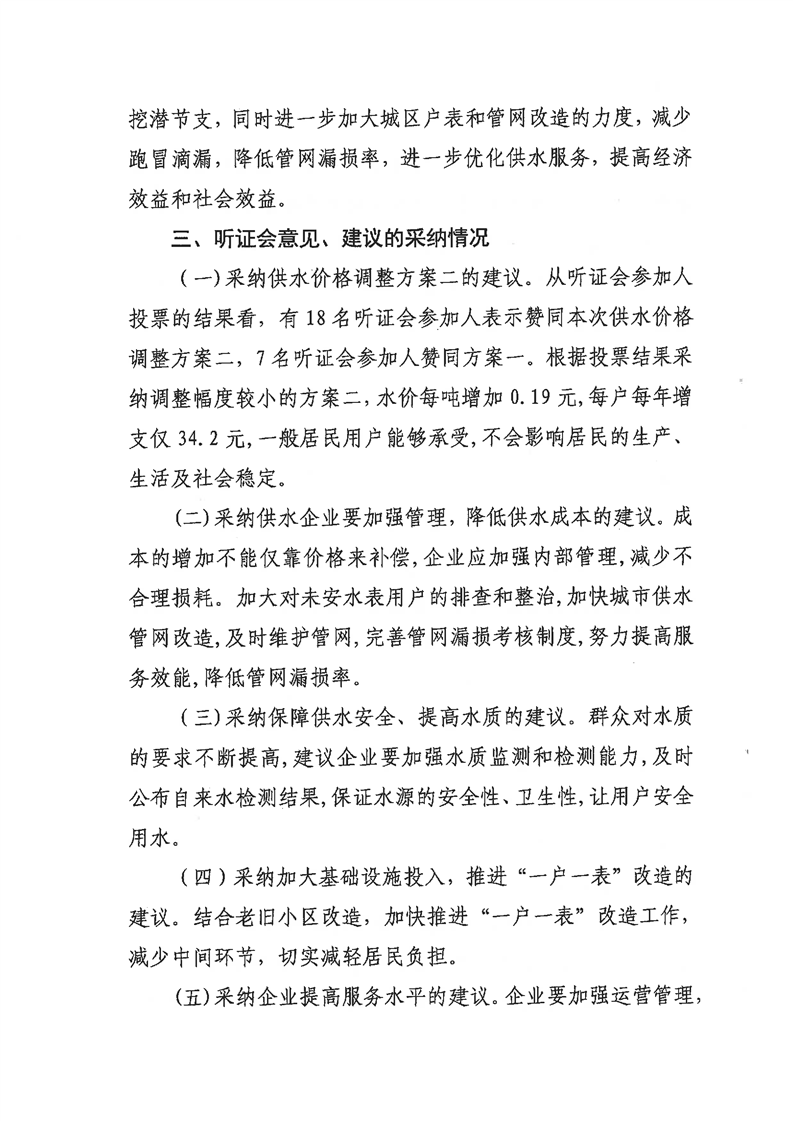 挖潜节支，同时进一步加大城区户表和管网改造的力度，减少跑冒滴漏，降低管网漏损率，进一步优化供水服务，提高经济效益和社会效益。

三、听证会意见、建议的采纳情况

（一）采纳供水价格调整方案二的建议。从听证会参加人投票的结果看，有18名听证会参加人表示赞同本次供水价格调整方案二，7名听证会参加人赞同方案一。根据投票结果采纳调整幅度较小的方案二，水价每吨增加0.19元，每户每年增支仅34.2元，一般居民用户能够承受，不会影响居民的生产、生活及社会稳定。

（二）采纳供水企业要加强管理，降低供水成本的建议。成本的增加不能仅靠价格来补偿，企业应加强内部管理，减少不合理损耗。加大对未安水表用户的排查和整治，加快城市供水管网改造，及时维护管网，完善管网漏损考核制度，努力提高服务效能，降低管网漏损率。

（三）采纳保障供水安全、提高水质的建议。群众对水质的要求不断提高，建议企业要加强水质监测和检测能力，及时公布自来水检测结果，保证水源的安全性、卫生性，让用户安全用水。

（四）采纳加大基础设施投入，推进“一户一表”改造的建议。结合老旧小区改造，加快推进“一户一表”改造工作，减少中间环节，切实减轻居民负担。

（五）采纳企业提高服务水平的建议。企业要加强运营管理，